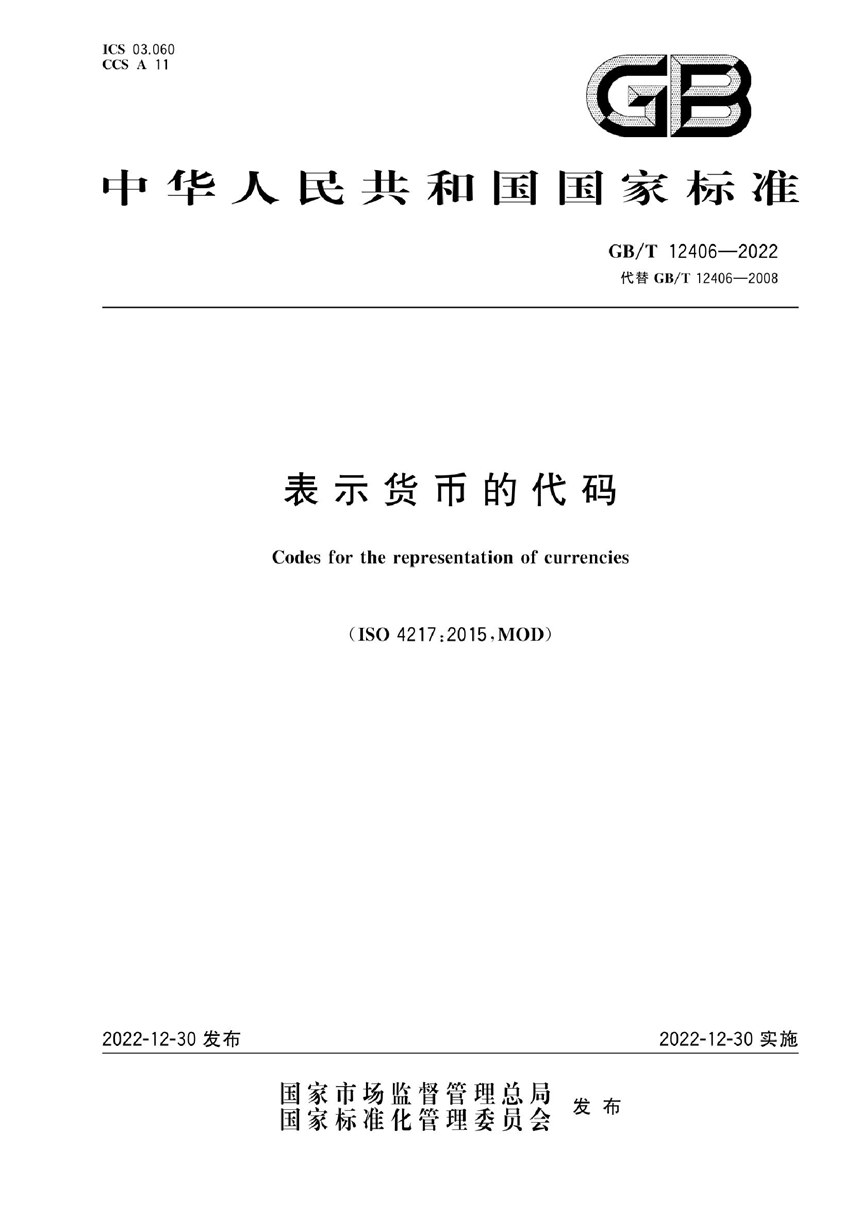 ICS 03.060
CCS A 11

GB

中华人民共和国国家标准

GB/T 12406—2022
代替 GB/T 12406—2008

表示货币的代码

Codes for the representation of currencies

（ISO 4217:2015,MOD）

2022-12-30 发布

2022-12-30 实施

国家市场监督管理总局
国家标准化管理委员会
发布